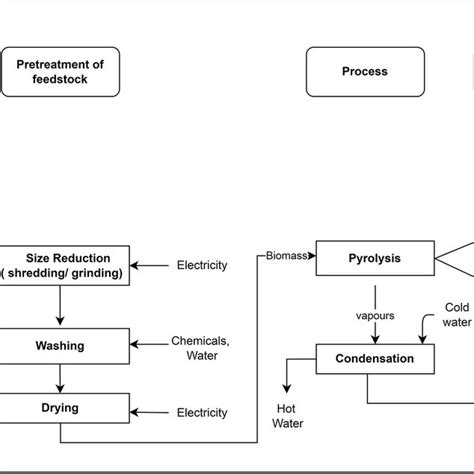 Pretreatment of feedstock

Process

Size Reduction ( shredding/ grinding)

Electricity

Washing

Chemicals, Water

Drying

Electricity

Biomass

Pyrolysis

vapours

Cold water

Condensation

Hot Water